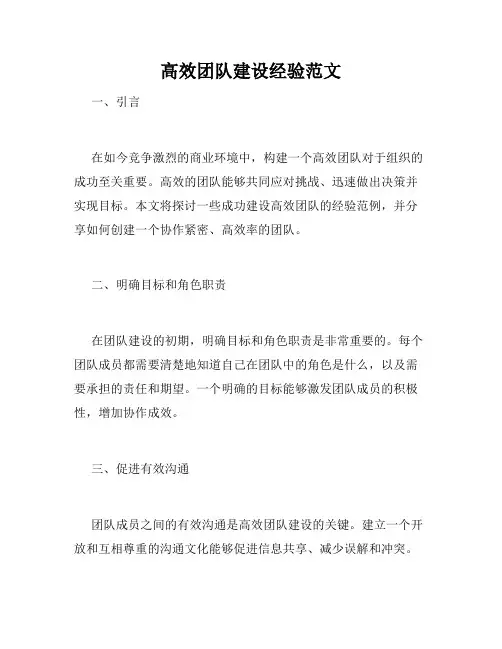 高效团队建设经验范文

一、引言

在如今竞争激烈的商业环境中，构建一个高效团队对于组织的成功至关重要。高效的团队能够共同应对挑战、迅速做出决策并实现目标。本文将探讨一些成功建设高效团队的经验范例，并分享如何创建一个协作紧密、高效率的团队。

二、明确目标和角色职责

在团队建设的初期，明确目标和角色职责是非常重要的。每个团队成员都需要清楚地知道自己在团队中的角色是什么，以及需要承担的责任和期望。一个明确的目标能够激发团队成员的积极性，增加协作成效。

三、促进有效沟通

团队成员之间的有效沟通是高效团队建设的关键。建立一个开放和互相尊重的沟通文化能够促进信息共享、减少误解和冲突。